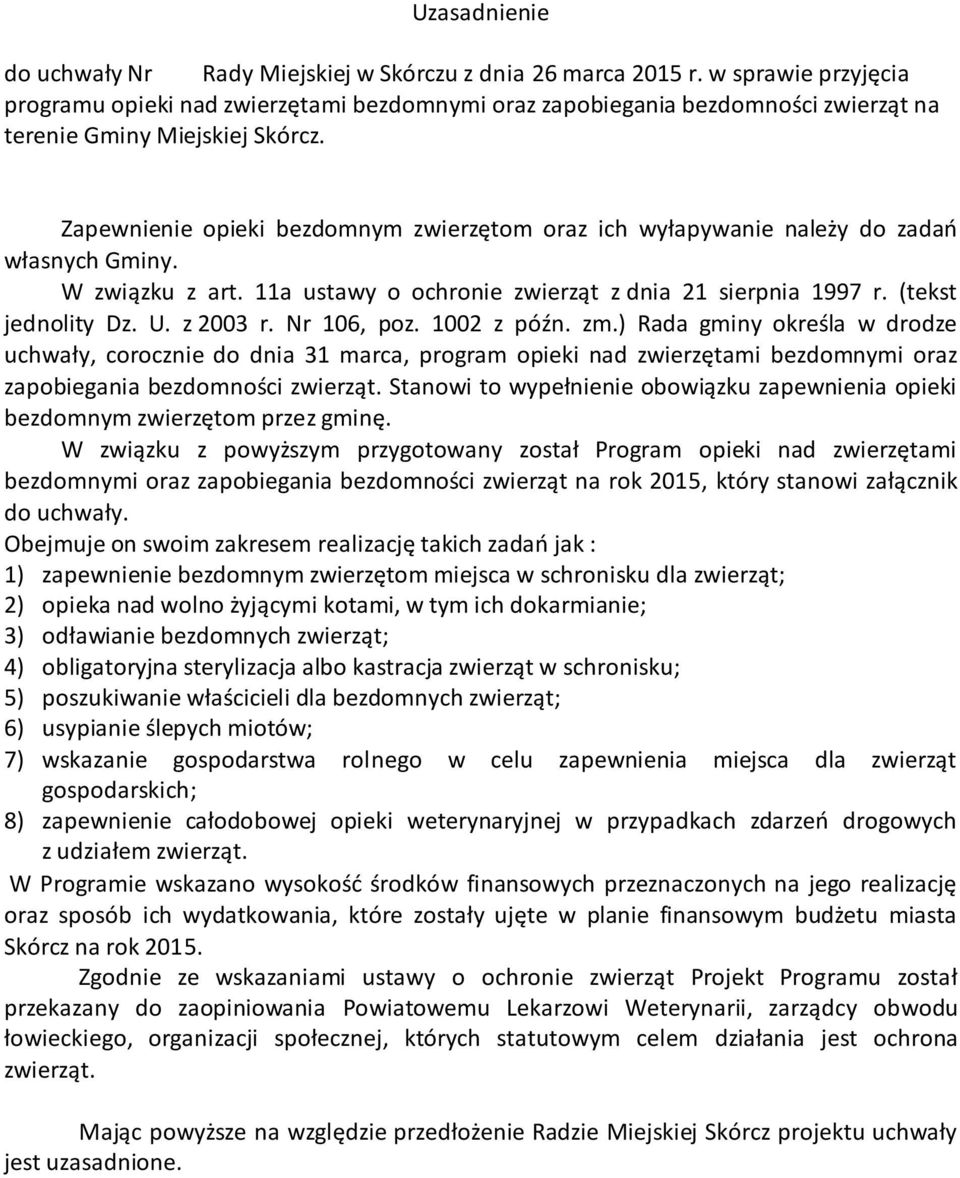 Uzasadnienie

do uchwały Nr Rady Miejskiej w Skórczu z dnia 26 marca 2015 r. w sprawie przyjęcia programu opieki nad zwierzętami bezdomnymi oraz zapobiegania bezdomności zwierząt na terenie Gminy Miejskiej Skórcz.

Zapewnienie opieki bezdomnym zwierzętom oraz ich wyłapywanie należy do zadań własnych Gminy.

W związku z art. 11a ustawy o ochronie zwierząt z dnia 21 sierpnia 1997 r. (tekst jednolity Dz. U. z 2003 r. Nr 106, poz. 1002 z późn. zm.) Rada gminy określa w drodze uchwały, corocznie do dnia 31 marca, program opieki nad zwierzętami bezdomnymi oraz zapobiegania bezdomności zwierząt. Stanowi to wypełnienie obowiązku zapewnienia opieki bezdomnym zwierzętom przez gminę.

W związku z powyższym przygotowany został Program opieki nad zwierzętami bezdomnymi oraz zapobiegania bezdomności zwierząt na rok 2015, który stanowi załącznik do uchwały.

Obejmuje on swoim zakresem realizację takich zadań jak :
1) zapewnienie bezdomnym zwierzętom miejsca w schronisku dla zwierząt;
2) opieka nad wolno żyjącymi kotami, w tym ich dokarmianie;
3) odławianie bezdomnych zwierząt;
4) obligatoryjna sterylizacja albo kastracja zwierząt w schronisku;
5) poszukiwanie właścicieli dla bezdomnych zwierząt;
6) usypianie ślepych miotów;
7) wskazanie gospodarstwa rolnego w celu zapewnienia miejsca dla zwierząt gospodarskich;
8) zapewnienie całodobowej opieki weterynaryjnej w przypadkach zdarzeń drogowych z udziałem zwierząt.

W Programie wskazano wysokość środków finansowych przeznaczonych na jego realizację oraz sposób ich wydatkowania, które zostały ujęte w planie finansowym budżetu miasta Skórcz na rok 2015.

Zgodnie ze wskazaniami ustawy o ochronie zwierząt Projekt Programu został przekazany do zaopiniowania Powiatowemu Lekarzowi Weterynarii, zarządcy obwodu łowieckiego, organizacji społecznej, których statutowym celem działania jest ochrona zwierząt.

Mając powyższe na względzie przedłożenie Radzie Miejskiej Skórcz projektu uchwały jest uzasadnione.